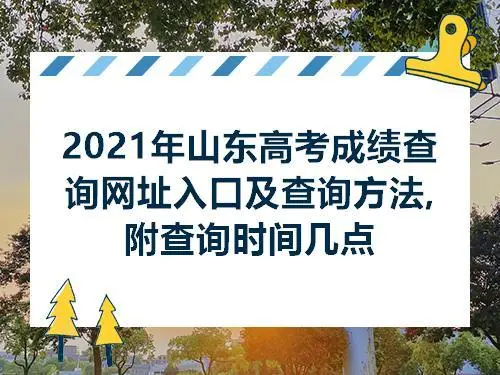 2021年山东高考成绩查询网址入口及查询方法,附查询时间几点